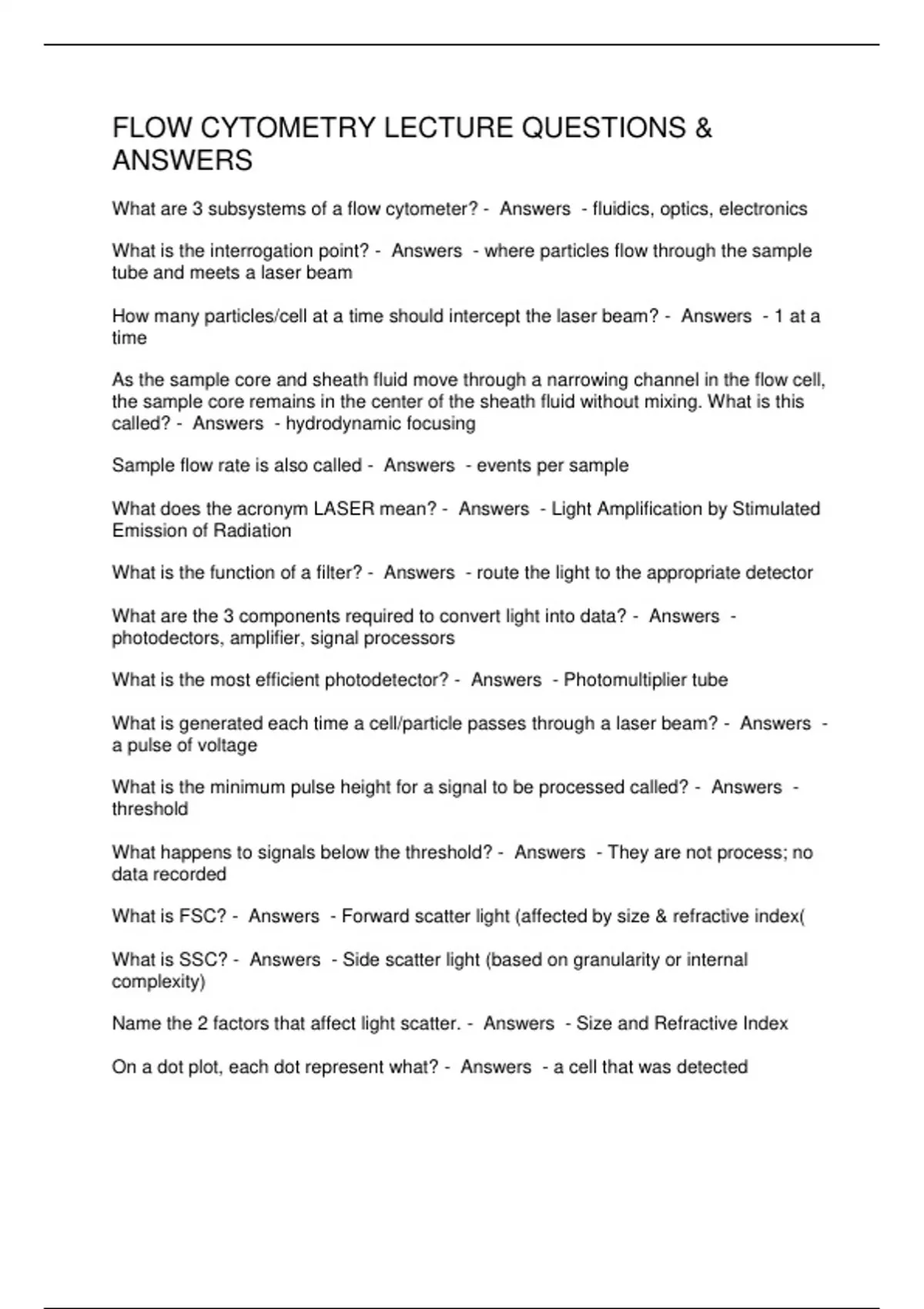 FLOW CYTOMETRY LECTURE QUESTIONS & ANSWERS

What are 3 subsystems of a flow cytometer? - Answers - fluidics, optics, electronics

What is the interrogation point? - Answers - where particles flow through the sample tube and meets a laser beam

How many particles/cell at a time should intercept the laser beam? - Answers - 1 at a time

As the sample core and sheath fluid move through a narrowing channel in the flow cell, the sample core remains in the center of the sheath fluid without mixing. What is this called? - Answers - hydrodynamic focusing

Sample flow rate is also called - Answers - events per sample

What does the acronym LASER mean? - Answers - Light Amplification by Stimulated Emission of Radiation

What is the function of a filter? - Answers - route the light to the appropriate detector

What are the 3 components required to convert light into data? - Answers - photodectors, amplifier, signal processors

What is the most efficient photodetector? - Answers - Photomultiplier tube

What is generated each time a cell/particle passes through a laser beam? - Answers - a pulse of voltage

What is the minimum pulse height for a signal to be processed called? - Answers - threshold

What happens to signals below the threshold? - Answers - They are not process; no data recorded

What is FSC? - Answers - Forward scatter light (affected by size & refractive index(

What is SSC? - Answers - Side scatter light (based on granularity or internal complexity)

Name the 2 factors that affect light scatter. - Answers - Size and Refractive Index

On a dot plot, each dot represent what? - Answers - a cell that was detected